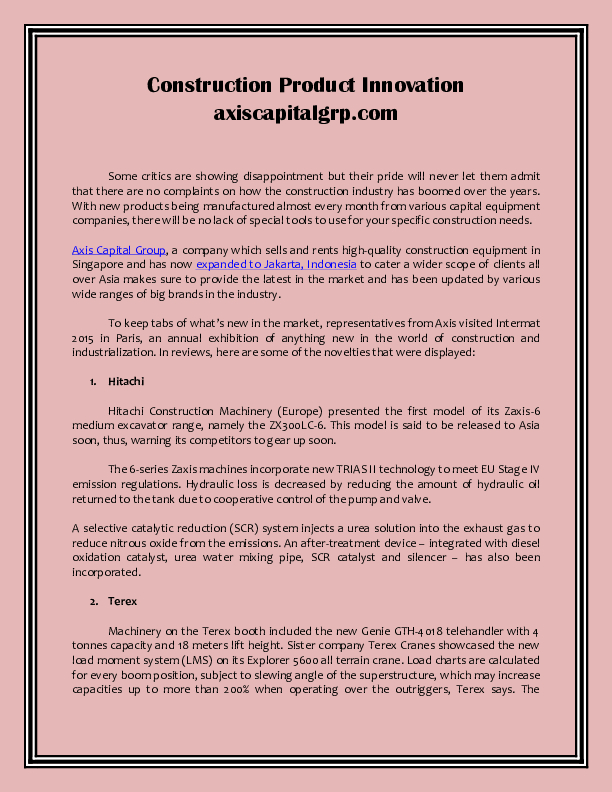 Construction Product Innovation
axiscapitalgrp.com

Some critics are showing disappointment but their pride will never let them admit that there are no complaints on how the construction industry has boomed over the years. With new products being manufactured almost every month from various capital equipment companies, there will be no lack of special tools to use for your specific construction needs.

Axis Capital Group, a company which sells and rents high-quality construction equipment in Singapore and has now expanded to Jakarta, Indonesia to cater a wider scope of clients all over Asia makes sure to provide the latest in the market and has been updated by various wide ranges of big brands in the industry.

To keep tabs of what's new in the market, representatives from Axis visited Intermat 2015 in Paris, an annual exhibition of anything new in the world of construction and industrialization. In reviews, here are some of the novelties that were displayed:

1. Hitachi

Hitachi Construction Machinery (Europe) presented the first model of its Zaxis-6 medium excavator range, namely the ZX300LC-6. This model is said to be released to Asia soon, thus, warning its competitors to gear up soon.

The 6-series Zaxis machines incorporate new TRIAS II technology to meet EU Stage IV emission regulations. Hydraulic loss is decreased by reducing the amount of hydraulic oil returned to the tank due to cooperative control of the pump and valve.

A selective catalytic reduction (SCR) system injects a urea solution into the exhaust gas to reduce nitrous oxide from the emissions. An after-treatment device – integrated with diesel oxidation catalyst, urea water mixing pipe, SCR catalyst and silencer – has also been incorporated.

2. Terex

Machinery on the Terex booth included the new Genie GTH-4018 telehandler with 4 tonnes capacity and 18 meters lift height. Sister company Terex Cranes showcased the new load moment system (LMS) on its Explorer 5600 all terrain crane. Load charts are calculated for every boom position, subject to slewing angle of the superstructure, which may increase capacities up to more than 200% when operating over the outriggers, Terex says. The